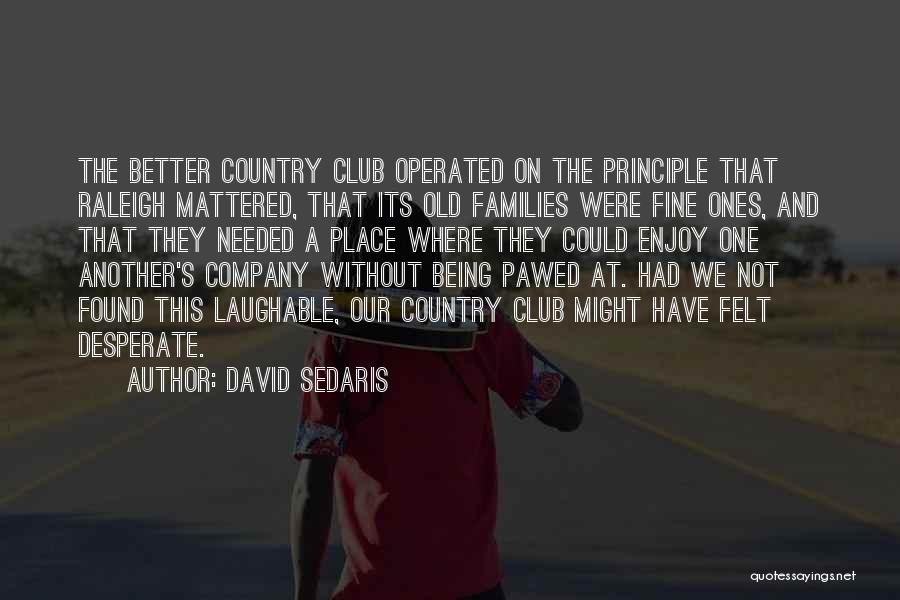 THE BETTER COUNTRY CLUB OPERATED ON THE PRINCIPLE THAT RALEIGH MATTERED, THAT ITS OLD FAMILIES WERE FINE ONES, AND THAT THEY NEEDED A PLACE WHERE THEY COULD ENJOY ONE ANOTHER'S COMPANY WITHOUT BEING PAWED AT. HAD WE NOT FOUND THIS LAUGHABLE, OUR COUNTRY CLUB MIGHT HAVE FELT DESPERATE.

AUTHOR: DAVID SEDARIS

quotessayings.net